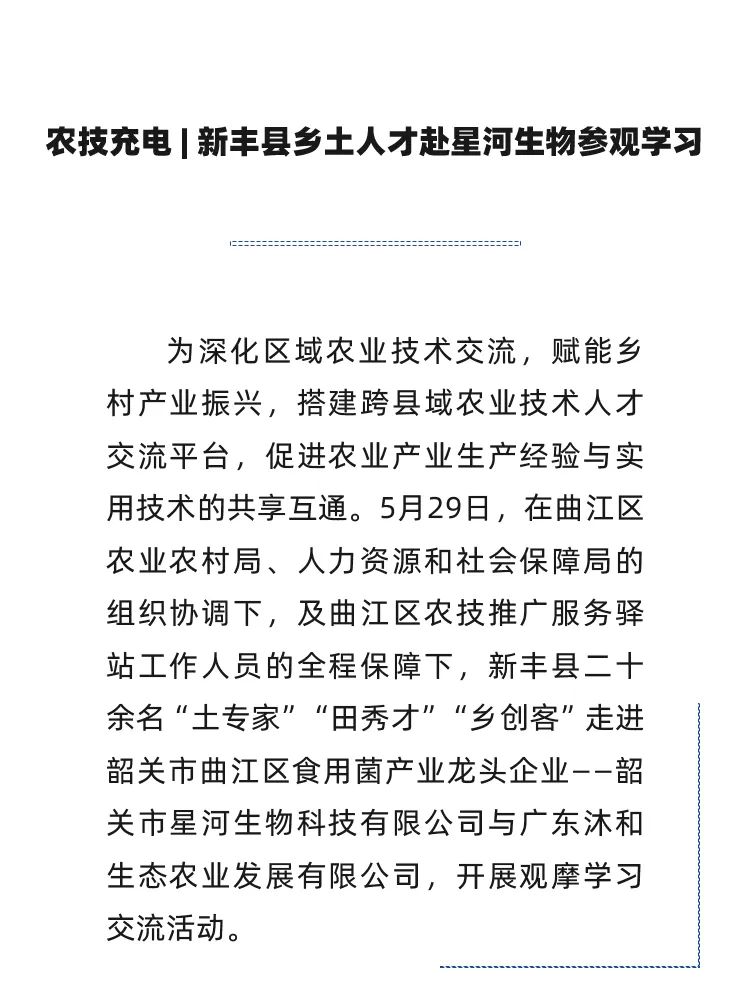 农技充电 | 新丰县乡土人才赴星河生物参观学习

为深化区域农业技术交流，赋能乡村产业振兴，搭建跨县域农业技术人才交流平台，促进农业产业生产经验与实用技术的共享互通。5月29日，在曲江区农业农村局、人力资源和社会保障局的组织协调下，及曲江区农技推广服务驿站工作人员的全程保障下，新丰县二十余名“土专家”“田秀才”“乡创客”走进韶关市曲江区食用菌产业龙头企业——韶关市星河生物科技有限公司与广东沐和生态农业发展有限公司，开展观摩学习交流活动。